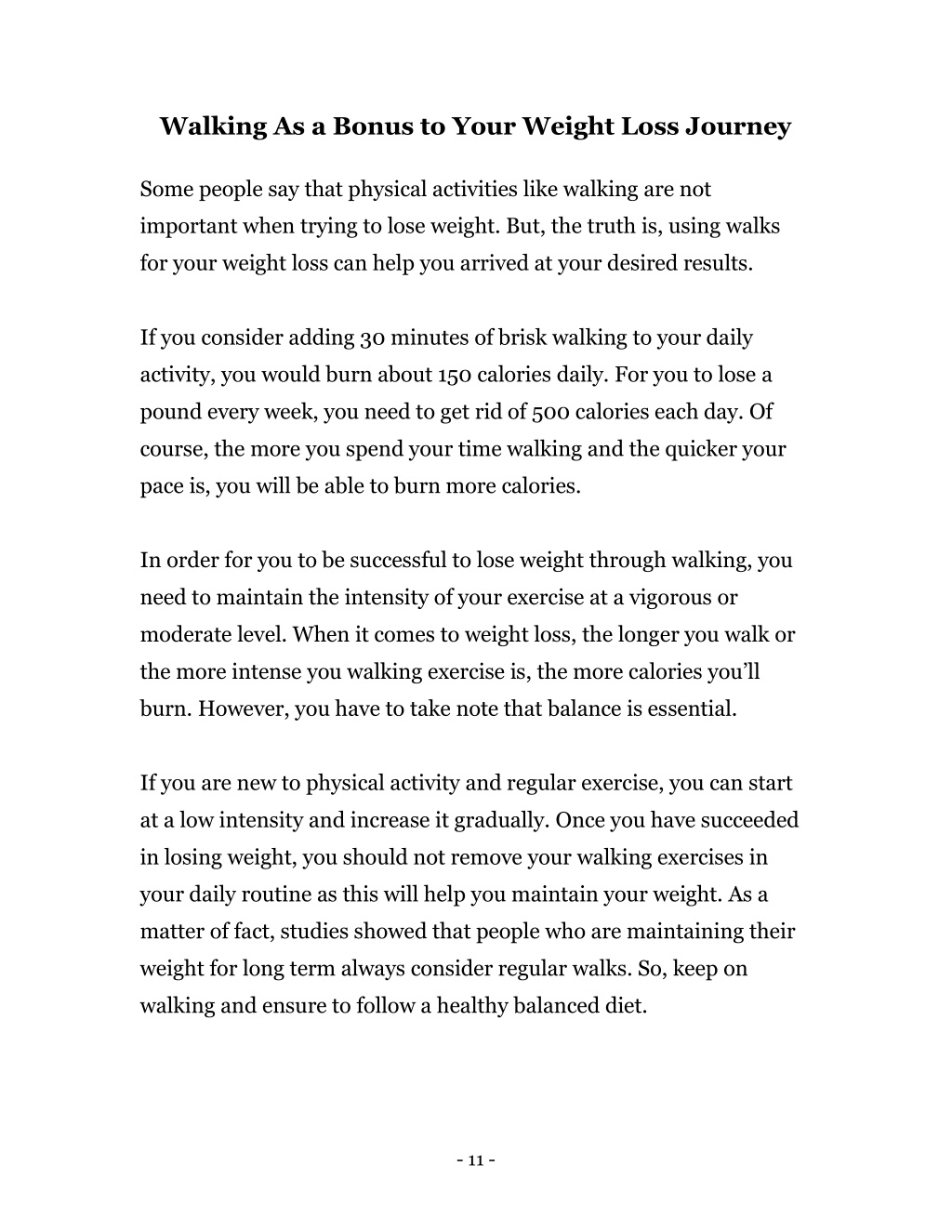 Walking As a Bonus to Your Weight Loss Journey

Some people say that physical activities like walking are not important when trying to lose weight. But, the truth is, using walks for your weight loss can help you arrived at your desired results.

If you consider adding 30 minutes of brisk walking to your daily activity, you would burn about 150 calories daily. For you to lose a pound every week, you need to get rid of 500 calories each day. Of course, the more you spend your time walking and the quicker your pace is, you will be able to burn more calories.

In order for you to be successful to lose weight through walking, you need to maintain the intensity of your exercise at a vigorous or moderate level. When it comes to weight loss, the longer you walk or the more intense you walking exercise is, the more calories you'll burn. However, you have to take note that balance is essential.

If you are new to physical activity and regular exercise, you can start at a low intensity and increase it gradually. Once you have succeeded in losing weight, you should not remove your walking exercises in your daily routine as this will help you maintain your weight. As a matter of fact, studies showed that people who are maintaining their weight for long term always consider regular walks. So, keep on walking and ensure to follow a healthy balanced diet.

- 11 -